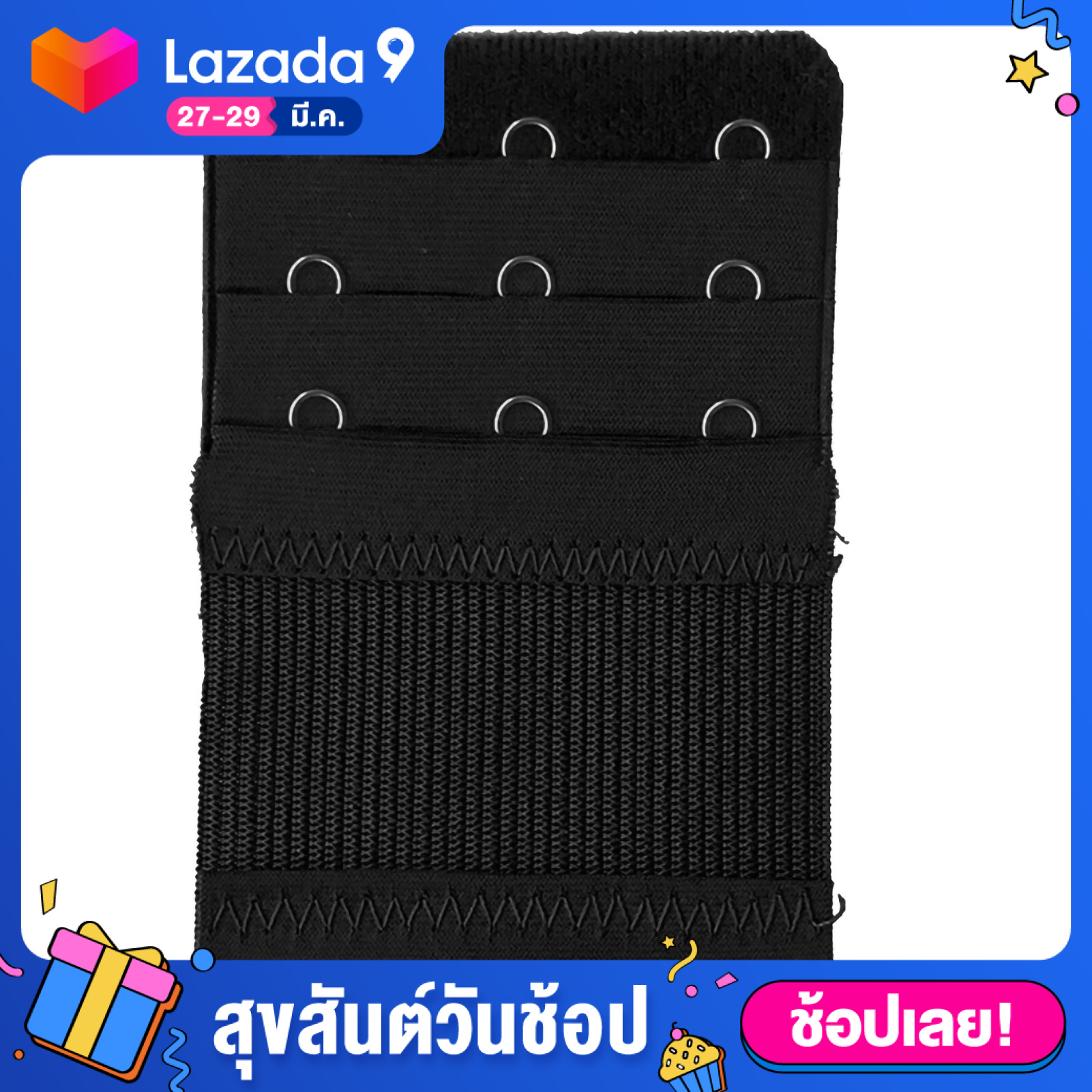 Lazada 9
27-29 มี.ค.

สุขสันต์วันช้อป

ช้อปเลย!